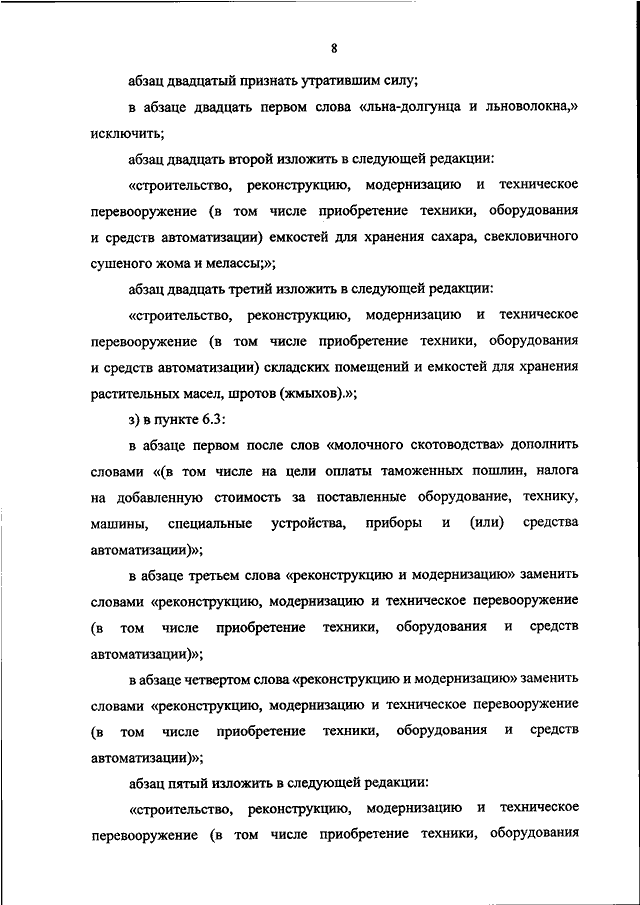 8

абзац двадцатый признать утратившим силу;

в абзаце двадцать первом слова «льна-долгунца и льноволокна,» исключить;

абзац двадцать второй изложить в следующей редакции:

«строительство, реконструкцию, модернизацию и техническое перевооружение (в том числе приобретение техники, оборудования и средств автоматизации) емкостей для хранения сахара, свекловичного сушеного жома и мелассы;»;

абзац двадцать третий изложить в следующей редакции:

«строительство, реконструкцию, модернизацию и техническое перевооружение (в том числе приобретение техники, оборудования и средств автоматизации) складских помещений и емкостей для хранения растительных масел, шротов (жмыхов).»;

з) в пункте 6.3:

в абзаце первом после слов «молочного скотоводства» дополнить словами «(в том числе на цели оплаты таможенных пошлин, налога на добавленную стоимость за поставленные оборудование, технику, машины, специальные устройства, приборы и (или) средства автоматизации)»;

в абзаце третьем слова «реконструкцию и модернизацию» заменить словами «реконструкцию, модернизацию и техническое перевооружение (в том числе приобретение техники, оборудования и средств автоматизации)»;

в абзаце четвертом слова «реконструкцию и модернизацию» заменить словами «реконструкцию, модернизацию и техническое перевооружение (в том числе приобретение техники, оборудования и средств автоматизации)»;

абзац пятый изложить в следующей редакции:

«строительство, реконструкцию, модернизацию и техническое перевооружение (в том числе приобретение техники, оборудования